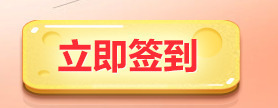 立即签到